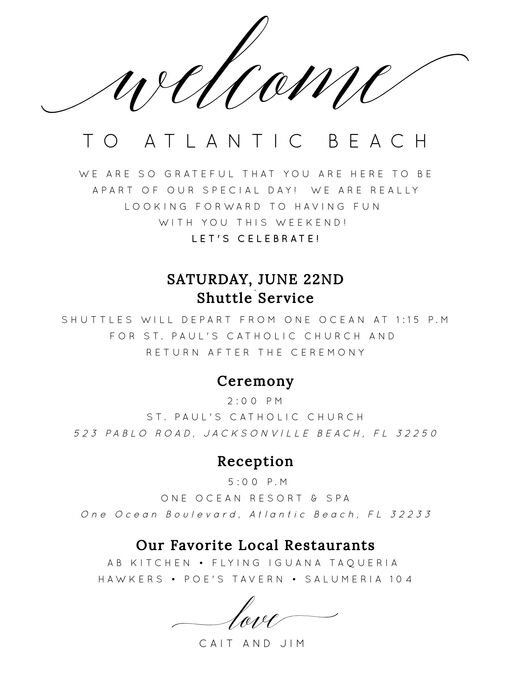 welcome

TO ATLANTIC BEACH

WE ARE SO GRATEFUL THAT YOU ARE HERE TO BE APART OF OUR SPECIAL DAY! WE ARE REALLY LOOKING FORWARD TO HAVING FUN WITH YOU THIS WEEKEND!
LET'S CELEBRATE!

SATURDAY, JUNE 22ND
Shuttle Service

SHUTTLES WILL DEPART FROM ONE OCEAN AT 1:15 P.M FOR ST. PAUL'S CATHOLIC CHURCH AND RETURN AFTER THE CEREMONY

Ceremony
2:00 PM
ST. PAUL'S CATHOLIC CHURCH
523 PABLO ROAD, JACKSONVILLE BEACH, FL 32250

Reception
5:00 P.M
ONE OCEAN RESORT & SPA
One Ocean Boulevard, Atlantic Beach, FL 32233

Our Favorite Local Restaurants
AB KITCHEN • FLYING IGUANA TAQUERIA
HAWKERS • POE'S TAVERN • SALUMERIA 104

love
CAIT AND JIM